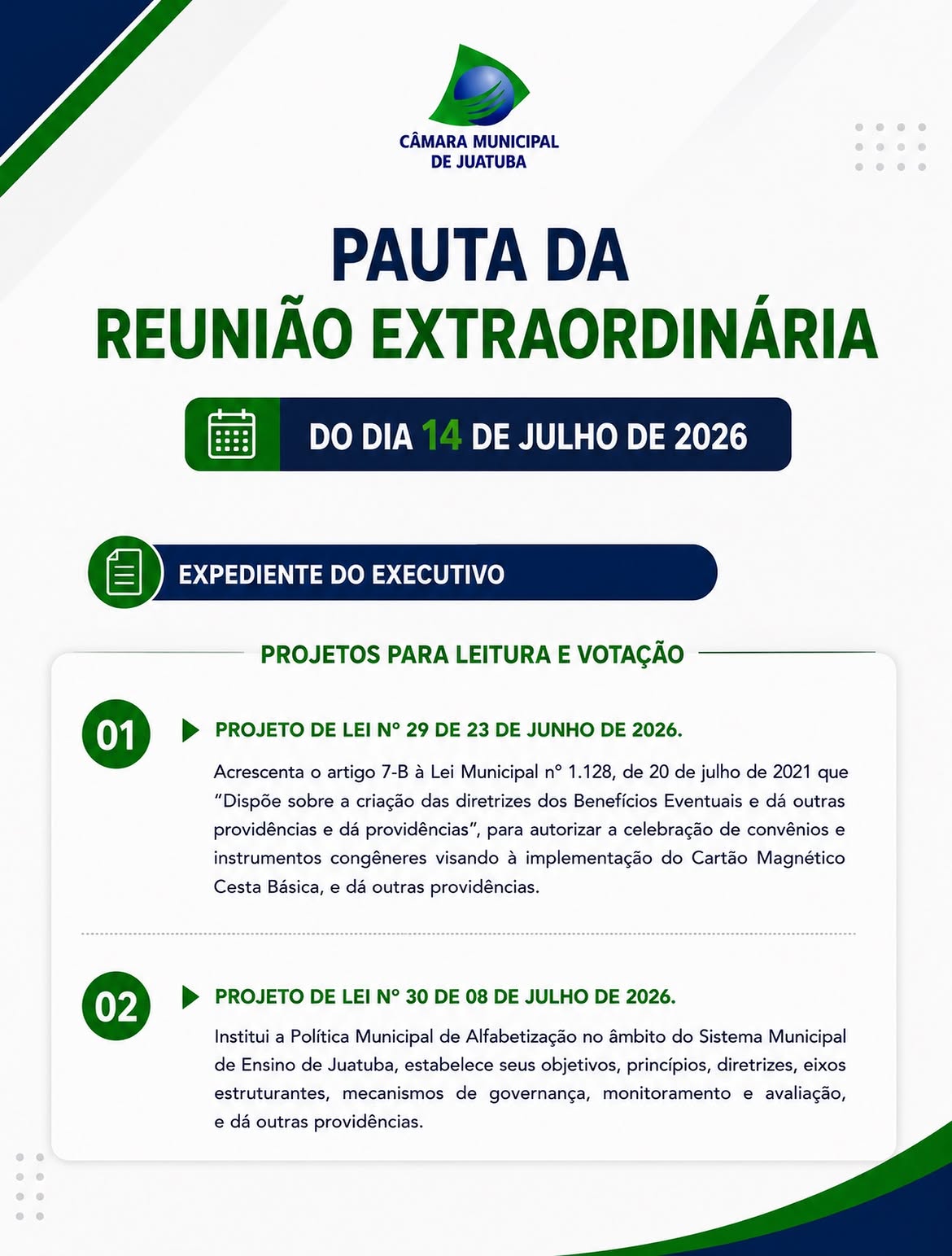 CÂMARA MUNICIPAL DE JUATUBA

PAUTA DA REUNIÃO EXTRAORDINÁRIA

DO DIA 14 DE JULHO DE 2026

EXPEDIENTE DO EXECUTIVO

PROJETOS PARA LEITURA E VOTAÇÃO

01

PROJETO DE LEI Nº 29 DE 23 DE JUNHO DE 2026.

Acrescenta o artigo 7-B à Lei Municipal nº 1.128, de 20 de julho de 2021 que "Dispõe sobre a criação das diretrizes dos Benefícios Eventuais e dá outras providências e dá providências", para autorizar a celebração de convênios e instrumentos congêneres visando à implementação do Cartão Magnético Cesta Básica, e dá outras providências.

02

PROJETO DE LEI Nº 30 DE 08 DE JULHO DE 2026.

Institui a Política Municipal de Alfabetização no âmbito do Sistema Municipal de Ensino de Juatuba, estabelece seus objetivos, princípios, diretrizes, eixos estruturantes, mecanismos de governança, monitoramento e avaliação, e dá outras providências.